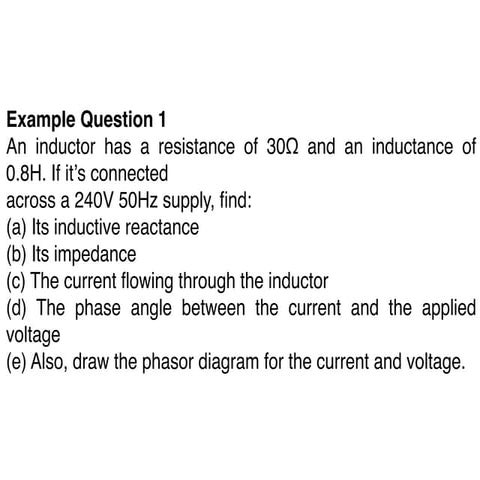 Example Question 1

An inductor has a resistance of 30Ω and an inductance of 0.8H. If it's connected across a 240V 50Hz supply, find:
(a) Its inductive reactance
(b) Its impedance
(c) The current flowing through the inductor
(d) The phase angle between the current and the applied voltage
(e) Also, draw the phasor diagram for the current and voltage.